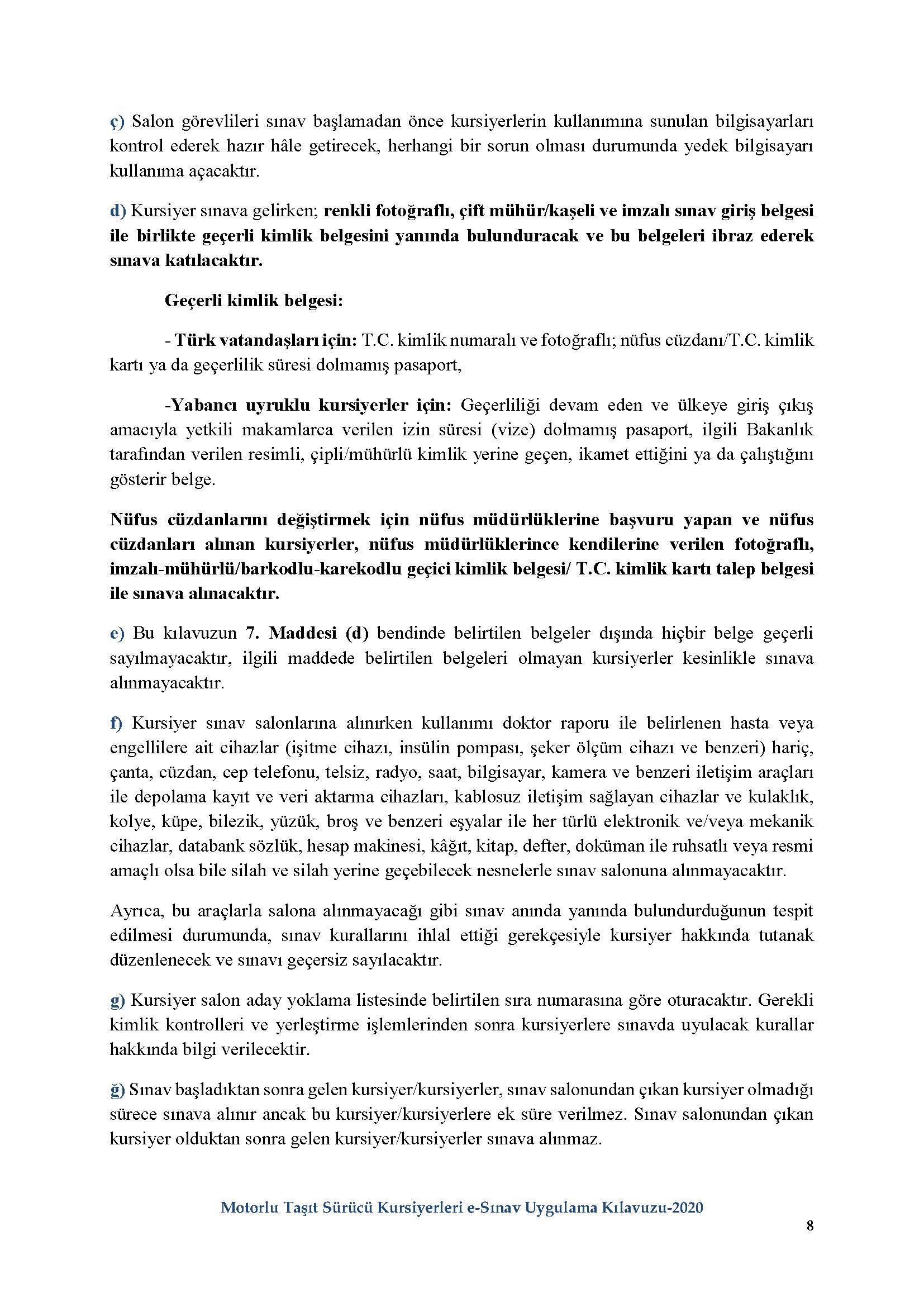 ç) Salon görevlileri sınav başlamadan önce kursiyerlerin kullanımına sunulan bilgisayarları kontrol ederek hazır hâle getirecek, herhangi bir sorun olması durumunda yedek bilgisayarı kullanıma açacaktır.

d) Kursiyer sınava gelirken; renkli fotoğraflı, çift mühür/kaşeli ve imzalı sınav giriş belgesi ile birlikte geçerli kimlik belgesini yanında bulunduracak ve bu belgeleri ibraz ederek sınava katılacaktır.

Geçerli kimlik belgesi:

- Türk vatandaşları için: T.C. kimlik numaralı ve fotoğraflı; nüfus cüzdanı/T.C. kimlik kartı ya da geçerlilik süresi dolmamış pasaport,

-Yabancı uyruklu kursiyerler için: Geçerliliği devam eden ve ülkeye giriş çıkış amacıyla yetkili makamlarca verilen izin süresi (vize) dolmamış pasaport, ilgili Bakanlık tarafından verilen resimli, çipli/mühürlü kimlik yerine geçen, ikamet ettiğini ya da çalıştığını gösterir belge.

Nüfus cüzdanlarını değiştirmek için nüfus müdürlüklerine başvuru yapan ve nüfus cüzdanları alınan kursiyerler, nüfus müdürlüklerince kendilerine verilen fotoğraflı, imzalı-mühürlü/barkodlu-karekodlu geçici kimlik belgesi/ T.C. kimlik kartı talep belgesi ile sınava alınacaktır.

e) Bu kılavuzun 7. Maddesi (d) bendinde belirtilen belgeler dışında hiçbir belge geçerli sayılmayacaktır, ilgili maddede belirtilen belgeleri olmayan kursiyerler kesinlikle sınava alınmayacaktır.

f) Kursiyer sınav salonlarına alınırken kullanımı doktor raporu ile belirlenen hasta veya engellilere ait cihazlar (işitme cihazı, insülin pompası, şeker ölçüm cihazı ve benzeri) hariç, çanta, cüzdan, cep telefonu, telsiz, radyo, saat, bilgisayar, kamera ve benzeri iletişim araçları ile depolama kayıt ve veri aktarma cihazları, kablosuz iletişim sağlayan cihazlar ve kulaklık, kolye, küpe, bilezik, yüzük, broş ve benzeri eşyalar ile her türlü elektronik ve/veya mekanik cihazlar, databank sözlük, hesap makinesi, kâğıt, kitap, defter, doküman ile ruhsatlı veya resmi amaçlı olsa bile silah ve silah yerine geçebilecek nesnelerle sınav salonuna alınmayacaktır.

Ayrıca, bu araçlarla salona alınmayacağı gibi sınav anında yanında bulundurduğunun tespit edilmesi durumunda, sınav kurallarını ihlal ettiği gerekçesiyle kursiyer hakkında tutanak düzenlenecek ve sınavı geçersiz sayılacaktır.

g) Kursiyer salon aday yoklama listesinde belirtilen sıra numarasına göre oturacaktır. Gerekli kimlik kontrolleri ve yerleştirme işlemlerinden sonra kursiyerlere sınavda uyulacak kurallar hakkında bilgi verilecektir.

ğ) Sınav başladıktan sonra gelen kursiyer/kursiyerler, sınav salonundan çıkan kursiyer olmadığı sürece sınava alınır ancak bu kursiyer/kursiyerlere ek süre verilmez. Sınav salonundan çıkan kursiyer olduktan sonra gelen kursiyer/kursiyerler sınava alınmaz.

Motorlu Taşıt Sürücü Kursiyerleri e-Sınav Uygulama Kılavuzu-2020
8